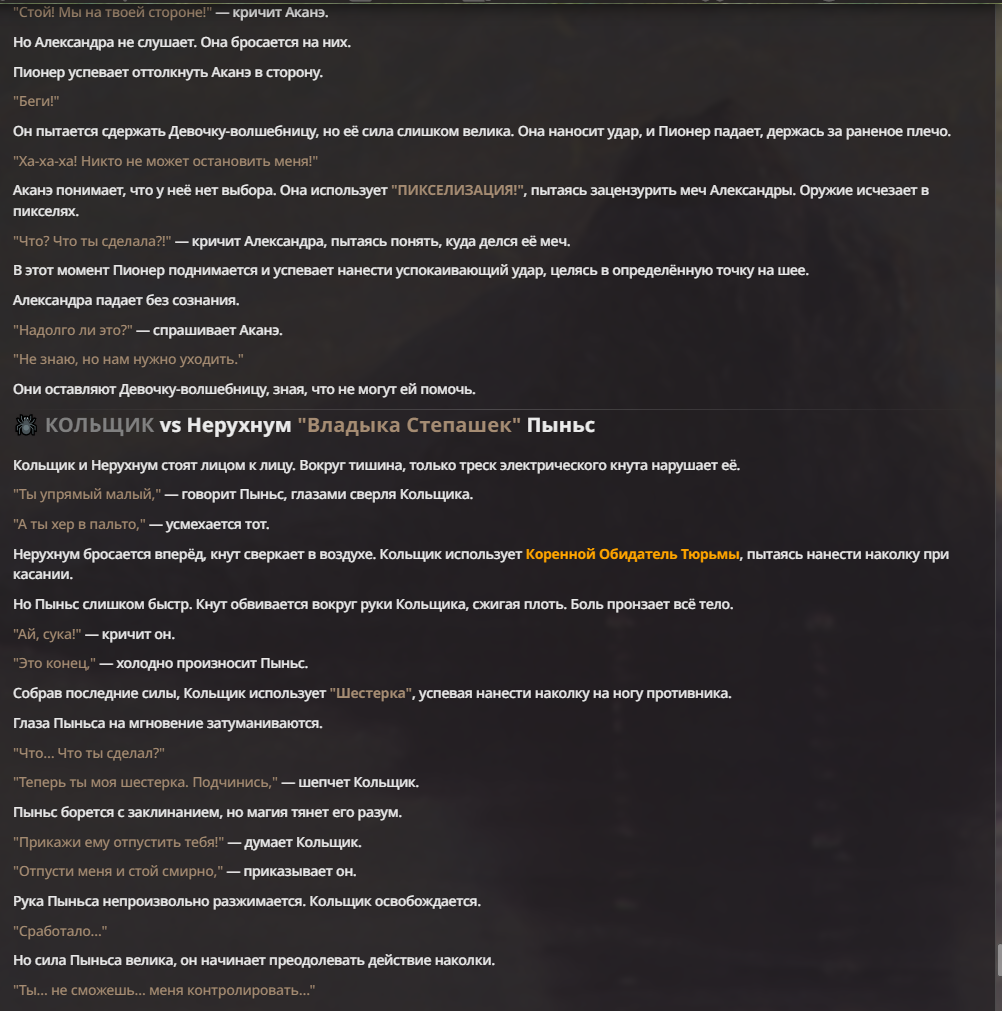 "Стой! Мы на твоей стороне!" — кричит Аканэ.

Но Александра не слушает. Она бросается на них.

Пионер успевает оттолкнуть Аканэ в сторону.

"Беги!"

Он пытается сдержать Девочку-волшебницу, но её сила слишком велика. Она наносит удар, и Пионер падает, держась за раненое плечо.

"Ха-ха-ха! Никто не может остановить меня!"

Аканэ понимает, что у неё нет выбора. Она использует "ПИКСЕЛИЗАЦИЯ!", пытаясь зацензурить меч Александры. Оружие исчезает в пикселях.

"Что? Что ты сделала?!" — кричит Александра, пытаясь понять, куда делся её меч.

В этот момент Пионер поднимается и успевает нанести успокаивающий удар, целясь в определённую точку на шее.

Александра падает без сознания.

"Надолго ли это?" — спрашивает Аканэ.

"Не знаю, но нам нужно уходить."

Они оставляют Девочку-волшебницу, зная, что не могут ей помочь.

КОЛЬЩИК vs Нерухнум "Владыка Степашек" Пыньс

Кольщик и Нерухнум стоят лицом к лицу. Вокруг тишина, только треск электрического кнута нарушает её.

"Ты упрямый малый," — говорит Пыньс, глазами сверля Кольщика.

"А ты хер в пальто," — усмехается тот.

Нерухнум бросается вперёд, кнут сверкает в воздухе. Кольщик использует Коренной Обидатель Тюрьмы, пытаясь нанести наколку при касании.

Но Пыньс слишком быстр. Кнут обвивается вокруг руки Кольщика, сжигая плоть. Боль пронзает всё тело.

"Ай, сука!" — кричит он.

"Это конец," — холодно произносит Пыньс.

Собрав последние силы, Кольщик использует "Шестерка", успевая нанести наколку на ногу противника.

Глаза Пыньса на мгновение затуманиваются.

"Что... Что ты сделал?"

"Теперь ты моя шестерка. Подчинись," — шепчет Кольщик.

Пыньс борется с заклинанием, но магия тянет его разум.

"Прикажи ему отпустить тебя!" — думает Кольщик.

"Отпусти меня и стой смирно," — приказывает он.

Рука Пыньса непроизвольно разжимается. Кольщик освобождается.

"Сработало..."

Но сила Пыньса велика, он начинает преодолевать действие наколки.

"Ты... не сможешь... меня контролировать..."